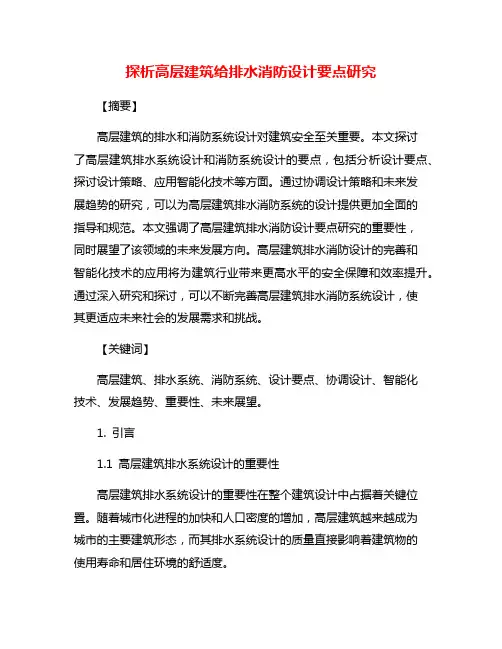 探析高层建筑给排水消防设计要点研究

【摘要】

高层建筑的排水和消防系统设计对建筑安全至关重要。本文探讨了高层建筑排水系统设计和消防系统设计的要点，包括分析设计要点、探讨设计策略、应用智能化技术等方面。通过协调设计策略和未来发展趋势的研究，可以为高层建筑排水消防系统的设计提供更加全面的指导和规范。本文强调了高层建筑排水消防设计要点研究的重要性，同时展望了该领域的未来发展方向。高层建筑排水消防设计的完善和智能化技术的应用将为建筑行业带来更高水平的安全保障和效率提升。通过深入研究和探讨，可以不断完善高层建筑排水消防系统设计，使其更适应未来社会的发展需求和挑战。

【关键词】

高层建筑、排水系统、消防系统、设计要点、协调设计、智能化技术、发展趋势、重要性、未来展望。

1. 引言

1.1 高层建筑排水系统设计的重要性

高层建筑排水系统设计的重要性在整个建筑设计中占据着关键位置。随着城市化进程的加快和人口密度的增加，高层建筑越来越成为城市的主要建筑形态，而其排水系统设计的质量直接影响着建筑物的使用寿命和居住环境的舒适度。